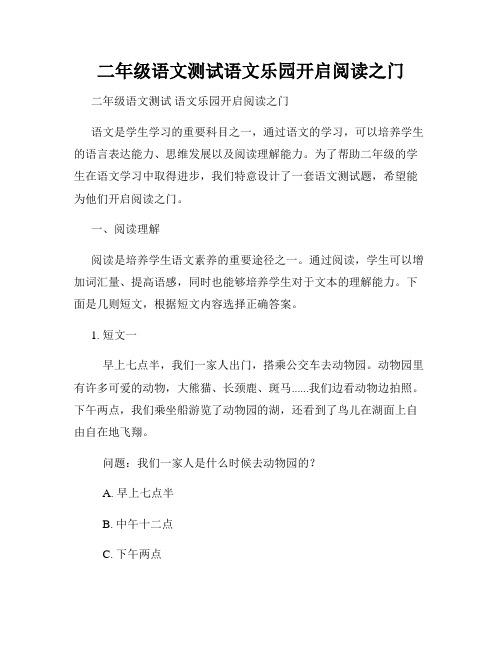 二年级语文测试语文乐园开启阅读之门

二年级语文测试 语文乐园开启阅读之门

语文是学生学习的重要科目之一，通过语文的学习，可以培养学生的语言表达能力、思维发展以及阅读理解能力。为了帮助二年级的学生在语文学习中取得进步，我们特意设计了一套语文测试题，希望能为他们开启阅读之门。

一、阅读理解

阅读是培养学生语文素养的重要途径之一。通过阅读，学生可以增加词汇量、提高语感，同时也能够培养学生对于文本的理解能力。下面是几则短文，根据短文内容选择正确答案。

1. 短文一

早上七点半，我们一家人出门，搭乘公交车去动物园。动物园里有许多可爱的动物，大熊猫、长颈鹿、斑马......我们边看动物边拍照。下午两点，我们乘坐船游览了动物园的湖，还看到了鸟儿在湖面上自由自在地飞翔。

问题：我们一家人是什么时候去动物园的？

A. 早上七点半

B. 中午十二点

C. 下午两点